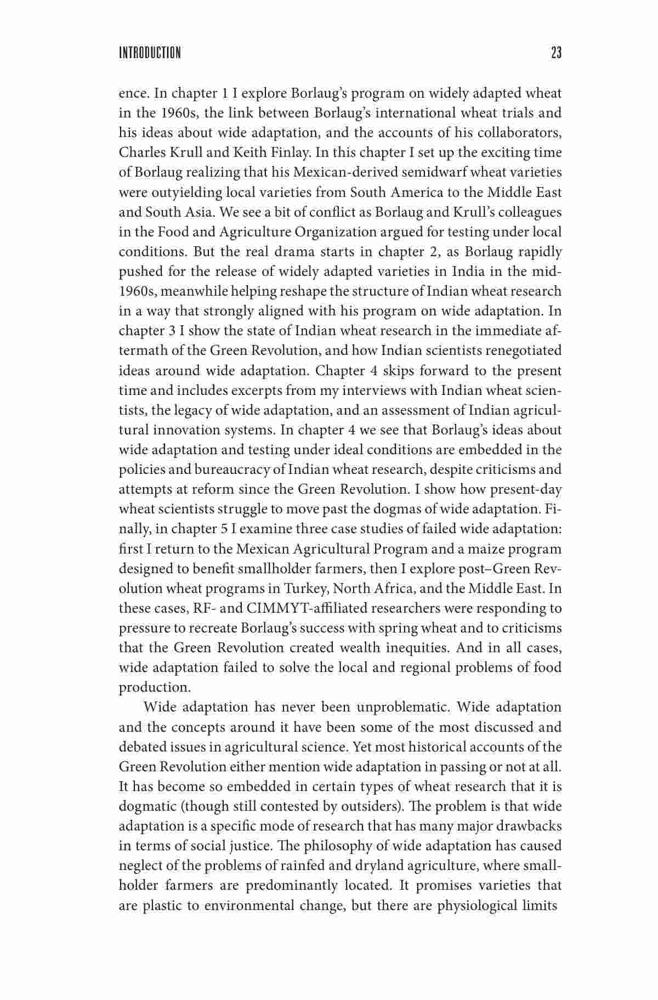 INTRODUCTION 23

ence. In chapter 1 I explore Borlaug's program on widely adapted wheat in the 1960s, the link between Borlaug's international wheat trials and his ideas about wide adaptation, and the accounts of his collaborators, Charles Krull and Keith Finlay. In this chapter I set up the exciting time of Borlaug realizing that his Mexican-derived semidwarf wheat varieties were outyielding local varieties from South America to the Middle East and South Asia. We see a bit of conflict as Borlaug and Krull's colleagues in the Food and Agriculture Organization argued for testing under local conditions. But the real drama starts in chapter 2, as Borlaug rapidly pushed for the release of widely adapted varieties in India in the mid-1960s, meanwhile helping reshape the structure of Indian wheat research in a way that strongly aligned with his program on wide adaptation. In chapter 3 I show the state of Indian wheat research in the immediate aftermath of the Green Revolution, and how Indian scientists renegotiated ideas around wide adaptation. Chapter 4 skips forward to the present time and includes excerpts from my interviews with Indian wheat scientists, the legacy of wide adaptation, and an assessment of Indian agricultural innovation systems. In chapter 4 we see that Borlaug's ideas about wide adaptation and testing under ideal conditions are embedded in the policies and bureaucracy of Indian wheat research, despite criticisms and attempts at reform since the Green Revolution. I show how present-day wheat scientists struggle to move past the dogmas of wide adaptation. Finally, in chapter 5 I examine three case studies of failed wide adaptation: first I return to the Mexican Agricultural Program and a maize program designed to benefit smallholder farmers, then I explore post–Green Revolution wheat programs in Turkey, North Africa, and the Middle East. In these cases, RF- and CIMMYT-affiliated researchers were responding to pressure to recreate Borlaug's success with spring wheat and to criticisms that the Green Revolution created wealth inequities. And in all cases, wide adaptation failed to solve the local and regional problems of food production.

Wide adaptation has never been unproblematic. Wide adaptation and the concepts around it have been some of the most discussed and debated issues in agricultural science. Yet most historical accounts of the Green Revolution either mention wide adaptation in passing or not at all. It has become so embedded in certain types of wheat research that it is dogmatic (though still contested by outsiders). The problem is that wide adaptation is a specific mode of research that has many major drawbacks in terms of social justice. The philosophy of wide adaptation has caused neglect of the problems of rainfed and dryland agriculture, where smallholder farmers are predominantly located. It promises varieties that are plastic to environmental change, but there are physiological limits